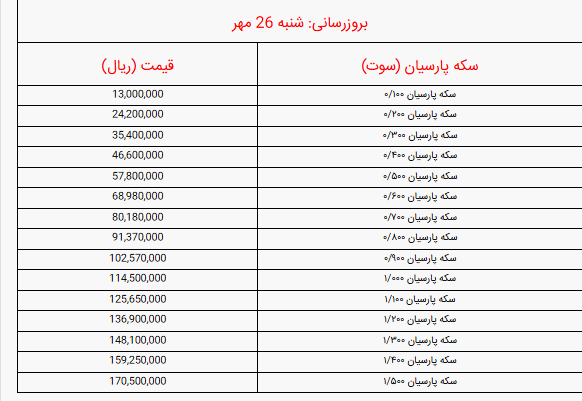 بروزرسانی: شنبه 26 مهر

| سکه پارسیان (سوت) | قیمت (ریال) |
|---|---|
| سکه پارسیان ۰/۱۰۰ | 13,000,000 |
| سکه پارسیان ۰/۲۰۰ | 24,200,000 |
| سکه پارسیان ۰/۳۰۰ | 35,400,000 |
| سکه پارسیان ۰/۴۰۰ | 46,600,000 |
| سکه پارسیان ۰/۵۰۰ | 57,800,000 |
| سکه پارسیان ۰/۶۰۰ | 68,980,000 |
| سکه پارسیان ۰/۷۰۰ | 80,180,000 |
| سکه پارسیان ۰/۸۰۰ | 91,370,000 |
| سکه پارسیان ۰/۹۰۰ | 102,570,000 |
| سکه پارسیان ۱/۰۰۰ | 114,500,000 |
| سکه پارسیان ۱/۱۰۰ | 125,650,000 |
| سکه پارسیان ۱/۲۰۰ | 136,900,000 |
| سکه پارسیان ۱/۳۰۰ | 148,100,000 |
| سکه پارسیان ۱/۴۰۰ | 159,250,000 |
| سکه پارسیان ۱/۵۰۰ | 170,500,000 |